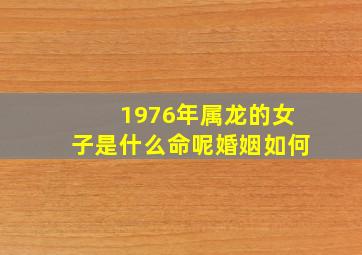 1976年属龙的女子是什么命呢婚姻如何